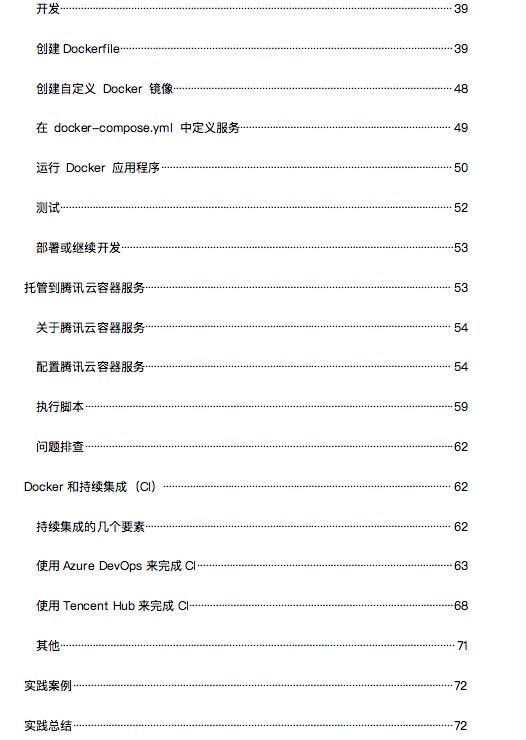 开发 39

创建 Dockerfile 39

创建自定义 Docker 镜像 48

在 docker-compose.yml 中定义服务 49

运行 Docker 应用程序 50

测试 52

部署或继续开发 53

托管到腾讯云容器服务 53

关于腾讯云容器服务 54

配置腾讯云容器服务 54

执行脚本 59

问题排查 62

Docker 和持续集成（CI） 62

持续集成的几个要素 62

使用 Azure DevOps 来完成 CI 63

使用 Tencent Hub 来完成 CI 68

其他 71

实践案例 72

实践总结 72